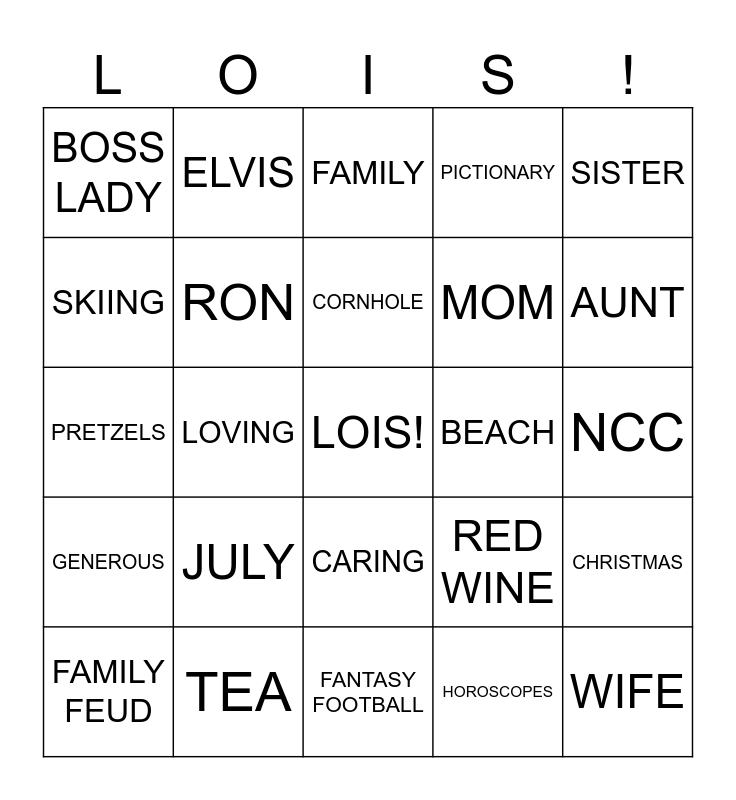 | L | O | I | S | ! |
|---|---|---|---|---|
| BOSS LADY | ELVIS | FAMILY | PICTIONARY | SISTER |
| SKIING | RON | CORNHOLE | MOM | AUNT |
| PRETZELS | LOVING | LOIS! | BEACH | NCC |
| GENEROUS | JULY | CARING | RED WINE | CHRISTMAS |
| FAMILY FEUD | TEA | FANTASY FOOTBALL | HOROSCOPES | WIFE |